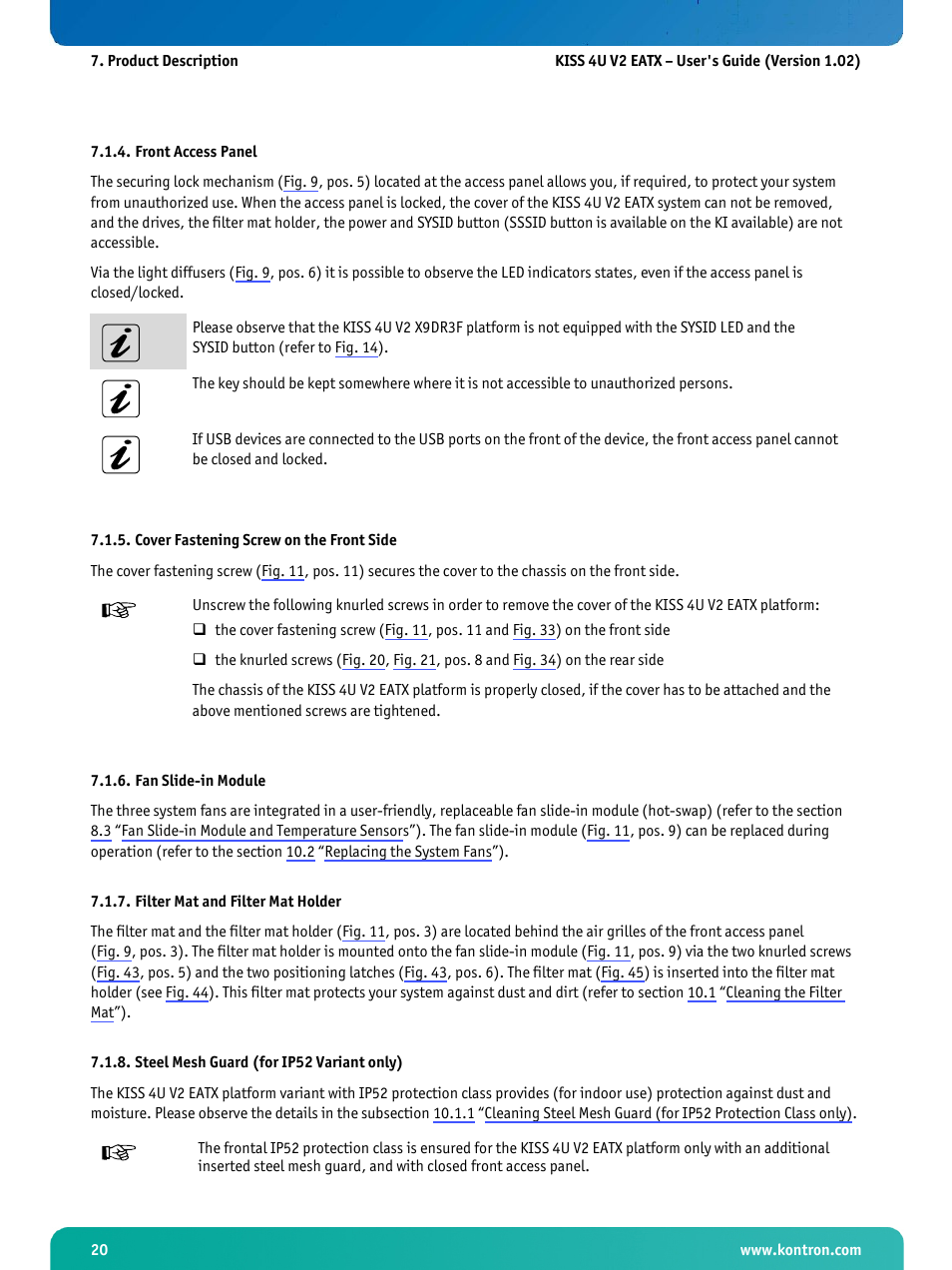 7. Product Description

KISS 4U V2 EATX – User's Guide (Version 1.02)

7.1.4. Front Access Panel

The securing lock mechanism (Fig. 9, pos. 5) located at the access panel allows you, if required, to protect your system from unauthorized use. When the access panel is locked, the cover of the KISS 4U V2 EATX system can not be removed, and the drives, the filter mat holder, the power and SYSID button (SSSID button is available on the KI available) are not accessible.

Via the light diffusers (Fig. 9, pos. 6) it is possible to observe the LED indicators states, even if the access panel is closed/locked.

Please observe that the KISS 4U V2 X9DR3F platform is not equipped with the SYSID LED and the SYSID button (refer to Fig. 14).

The key should be kept somewhere where it is not accessible to unauthorized persons.

If USB devices are connected to the USB ports on the front of the device, the front access panel cannot be closed and locked.

7.1.5. Cover Fastening Screw on the Front Side

The cover fastening screw (Fig. 11, pos. 11) secures the cover to the chassis on the front side.

Unscrew the following knurled screws in order to remove the cover of the KISS 4U V2 EATX platform:

❑ the cover fastening screw (Fig. 11, pos. 11 and Fig. 33) on the front side

❑ the knurled screws (Fig. 20, Fig. 21, pos. 8 and Fig. 34) on the rear side

The chassis of the KISS 4U V2 EATX platform is properly closed, if the cover has to be attached and the above mentioned screws are tightened.

7.1.6. Fan Slide-in Module

The three system fans are integrated in a user-friendly, replaceable fan slide-in module (hot-swap) (refer to the section 8.3 "Fan Slide-in Module and Temperature Sensors"). The fan slide-in module (Fig. 11, pos. 9) can be replaced during operation (refer to the section 10.2 "Replacing the System Fans").

7.1.7. Filter Mat and Filter Mat Holder

The filter mat and the filter mat holder (Fig. 11, pos. 3) are located behind the air grilles of the front access panel (Fig. 9, pos. 3). The filter mat holder is mounted onto the fan slide-in module (Fig. 11, pos. 9) via the two knurled screws (Fig. 43, pos. 5) and the two positioning latches (Fig. 43, pos. 6). The filter mat (Fig. 45) is inserted into the filter mat holder (see Fig. 44). This filter mat protects your system against dust and dirt (refer to section 10.1 "Cleaning the Filter Mat").

7.1.8. Steel Mesh Guard (for IP52 Variant only)

The KISS 4U V2 EATX platform variant with IP52 protection class provides (for indoor use) protection against dust and moisture. Please observe the details in the subsection 10.1.1 "Cleaning Steel Mesh Guard (for IP52 Protection Class only).

The frontal IP52 protection class is ensured for the KISS 4U V2 EATX platform only with an additional inserted steel mesh guard, and with closed front access panel.

20

www.kontron.com